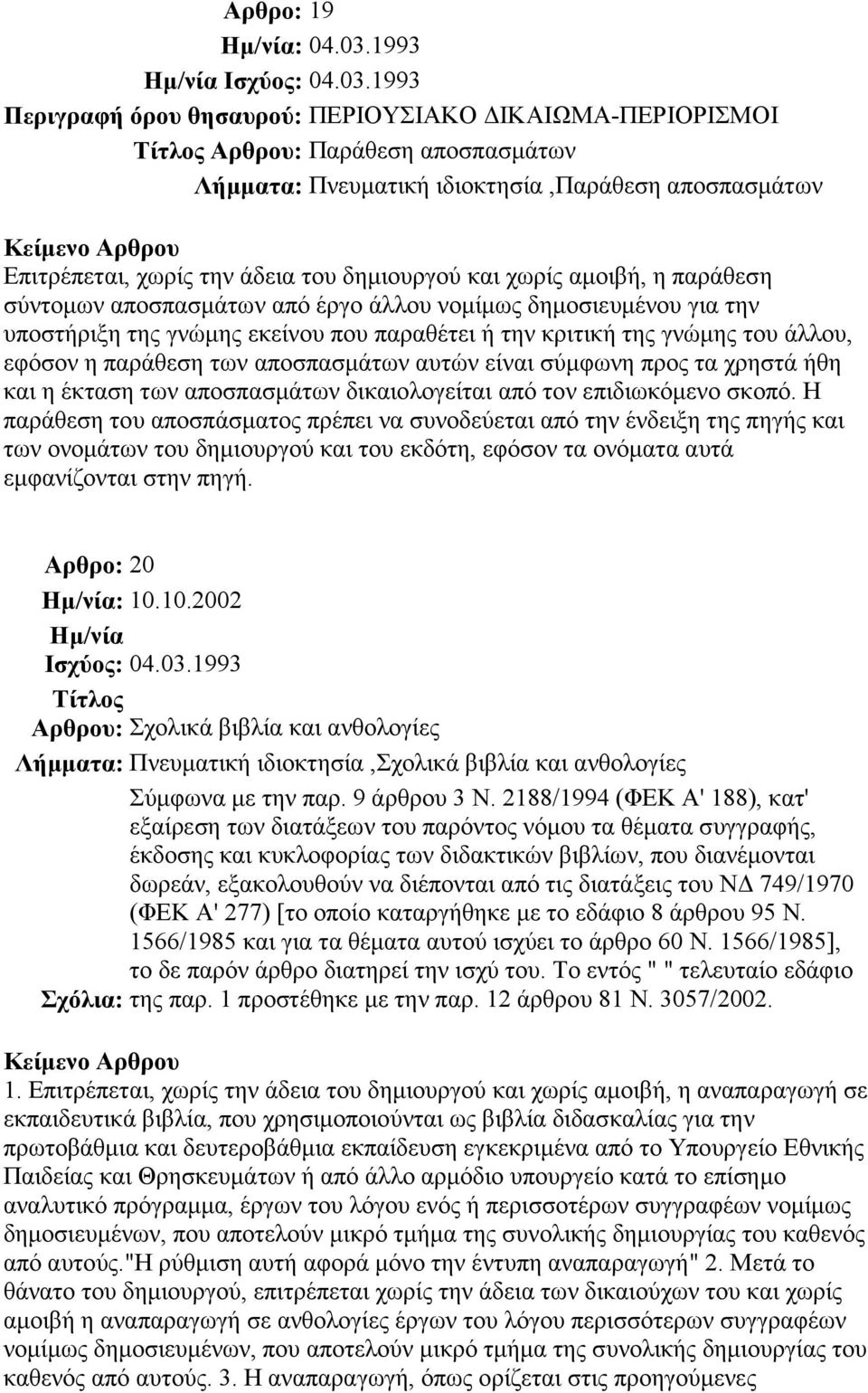 Αρθρο: 19
Ημ/νία: 04.03.1993
Ημ/νία Ισχύος: 04.03.1993
Περιγραφή όρου θησαυρού: ΠΕΡΙΟΥΣΙΑΚΟ ΔΙΚΑΙΩΜΑ-ΠΕΡΙΟΡΙΣΜΟΙ
Τίτλος Αρθρου: Παράθεση αποσπασμάτων
Λήμματα: Πνευματική ιδιοκτησία ,Παράθεση αποσπασμάτων

Κείμενο Αρθρου
Επιτρέπεται, χωρίς την άδεια του δημιουργού και χωρίς αμοιβή, η παράθεση σύντομων αποσπασμάτων από έργο άλλου νομίμως δημοσιευμένου για την υποστήριξη της γνώμης εκείνου που παραθέτει ή την κριτική της γνώμης του άλλου, εφόσον η παράθεση των αποσπασμάτων αυτών είναι σύμφωνη προς τα χρηστά ήθη και η έκταση των αποσπασμάτων δικαιολογείται από τον επιδιωκόμενο σκοπό. Η παράθεση του αποσπάσματος πρέπει να συνοδεύεται από την ένδειξη της πηγής και των ονομάτων του δημιουργού και του εκδότη, εφόσον τα ονόματα αυτά εμφανίζονται στην πηγή.

Αρθρο: 20
Ημ/νία: 10.10.2002
Ημ/νία Ισχύος: 04.03.1993
Τίτλος Αρθρου: Σχολικά βιβλία και ανθολογίες
Λήμματα: Πνευματική ιδιοκτησία ,Σχολικά βιβλία και ανθολογίες
Σχόλια: Σύμφωνα με την παρ. 9 άρθρου 3 Ν. 2188/1994 (ΦΕΚ Α' 188), κατ' εξαίρεση των διατάξεων του παρόντος νόμου τα θέματα συγγραφής, έκδοσης και κυκλοφορίας των διδακτικών βιβλίων, που διανέμονται δωρεάν, εξακολουθούν να διέπονται από τις διατάξεις του ΝΔ 749/1970 (ΦΕΚ Α' 277) [το οποίο καταργήθηκε με το εδάφιο 8 άρθρου 95 Ν. 1566/1985 και για τα θέματα αυτού ισχύει το άρθρο 60 Ν. 1566/1985], το δε παρόν άρθρο διατηρεί την ισχύ του. Το εντός " " τελευταίο εδάφιο της παρ. 1 προστέθηκε με την παρ. 12 άρθρου 81 Ν. 3057/2002.

Κείμενο Αρθρου
1. Επιτρέπεται, χωρίς την άδεια του δημιουργού και χωρίς αμοιβή, η αναπαραγωγή σε εκπαιδευτικά βιβλία, που χρησιμοποιούνται ως βιβλία διδασκαλίας για την πρωτοβάθμια και δευτεροβάθμια εκπαίδευση εγκεκριμένα από το Υπουργείο Εθνικής Παιδείας και Θρησκευμάτων ή από άλλο αρμόδιο υπουργείο κατά το επίσημο αναλυτικό πρόγραμμα, έργων του λόγου ενός ή περισσοτέρων συγγραφέων νομίμως δημοσιευμένων, που αποτελούν μικρό τμήμα της συνολικής δημιουργίας του καθενός από αυτούς."Η ρύθμιση αυτή αφορά μόνο την έντυπη αναπαραγωγή" 2. Μετά το θάνατο του δημιουργού, επιτρέπεται χωρίς την άδεια των δικαιούχων του και χωρίς αμοιβή η αναπαραγωγή σε ανθολογίες έργων του λόγου περισσοτέρων συγγραφέων νομίμως δημοσιευμένων, που αποτελούν μικρό τμήμα της συνολικής δημιουργίας του καθενός από αυτούς. 3. Η αναπαραγωγή, όπως ορίζεται στις προηγούμενες